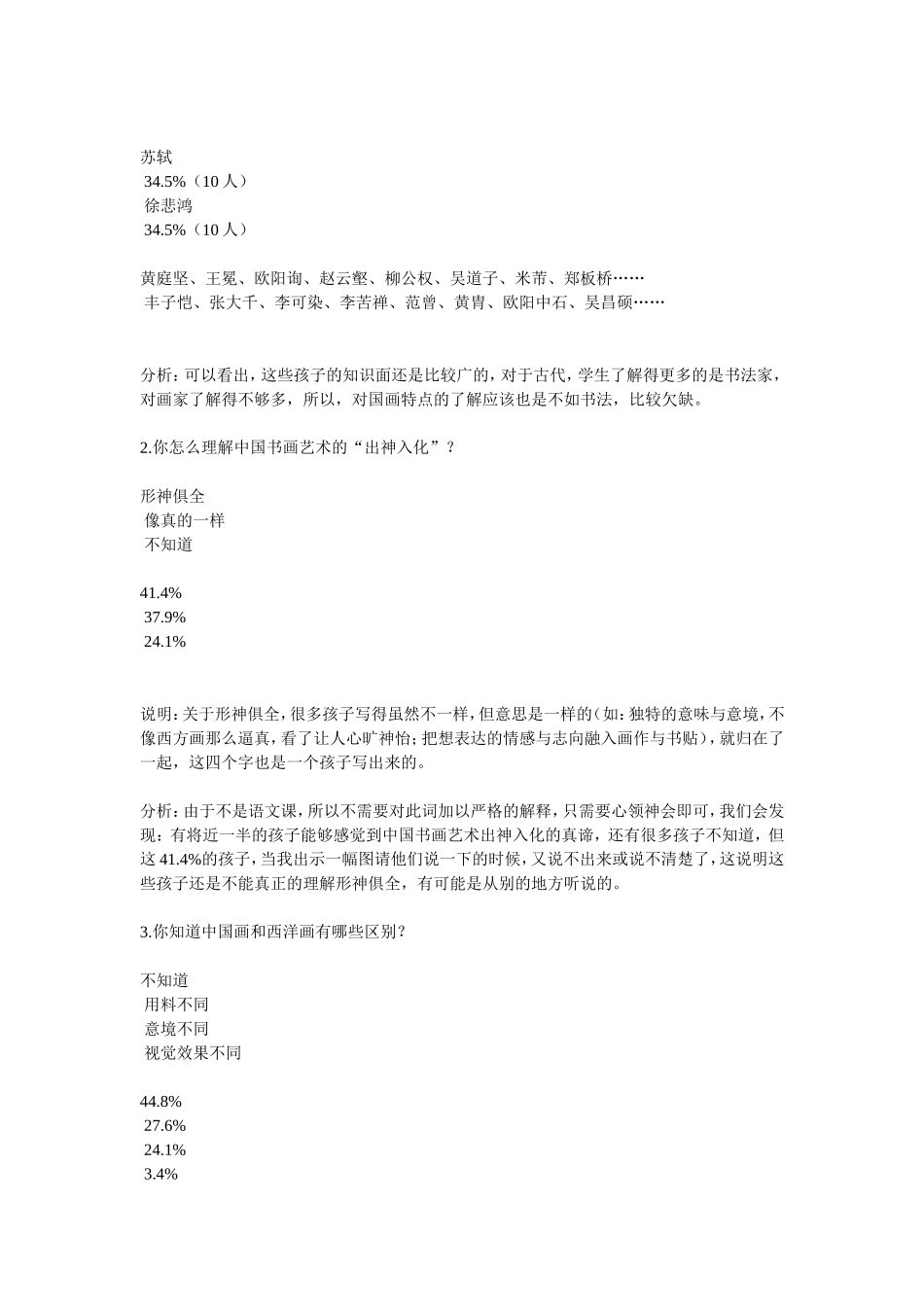 苏轼
34.5%（10人）
徐悲鸿
34.5%（10人）

黄庭坚、王冕、欧阳询、赵云壑、柳公权、吴道子、米芾、郑板桥……
丰子恺、张大千、李可染、李苦禅、范曾、黄胄、欧阳中石、吴昌硕……

分析：可以看出，这些孩子的知识面还是比较广的，对于古代，学生了解得更多的是书法家，对画家了解得不够多，所以，对国画特点的了解应该也是不如书法，比较欠缺。

2.你怎么理解中国书画艺术的“出神入化”？

形神俱全
像真的一样
不知道

41.4%
37.9%
24.1%

说明：关于形神俱全，很多孩子写得虽然不一样，但意思是一样的（如：独特的意味与意境，不像西方画那么逼真，看了让人心旷神怡；把想表达的情感与志向融入画作与书贴），就归在了一起，这四个字也是一个孩子写出来的。

分析：由于不是语文课，所以不需要对此词加以严格的解释，只需要心领神会即可，我们会发现：有将近一半的孩子能够感觉到中国书画艺术出神入化的真谛，还有很多孩子不知道，但这41.4%的孩子，当我出示一幅图请他们说一下的时候，又说不出来或说不清楚了，这说明这些孩子还是不能真正的理解形神俱全，有可能是从别的地方听说的。

3.你知道中国画和西洋画有哪些区别？

不知道
用料不同
意境不同
视觉效果不同

44.8%
27.6%
24.1%
3.4%